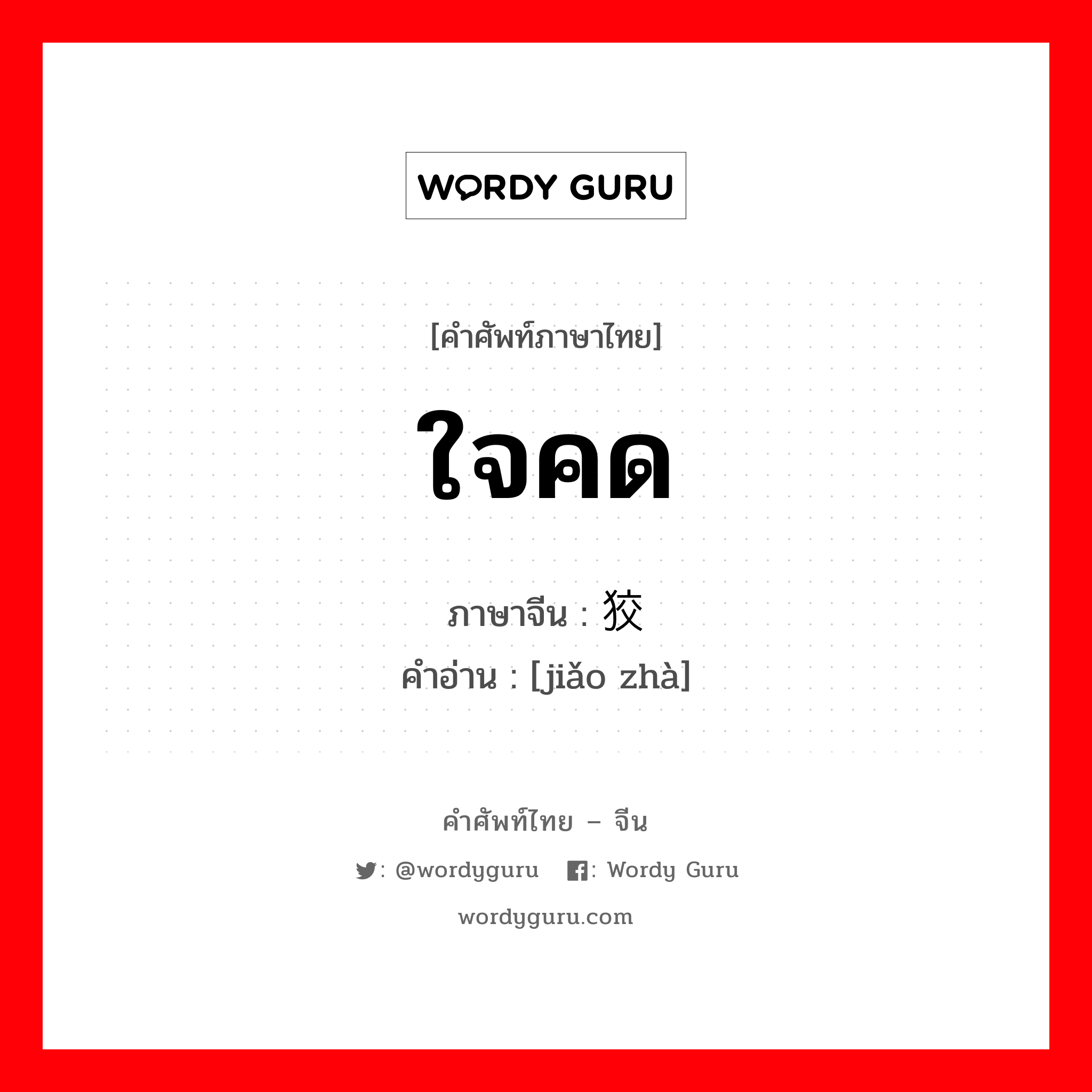 WORDY GURU

[คำศัพท์ภาษาไทย]

ใจคด

ภาษาจีน : 狡

คำอ่าน : [jiǎo zhà]

คำศัพท์ไทย – จีน

: @wordyguru : Wordy Guru

wordyguru.com